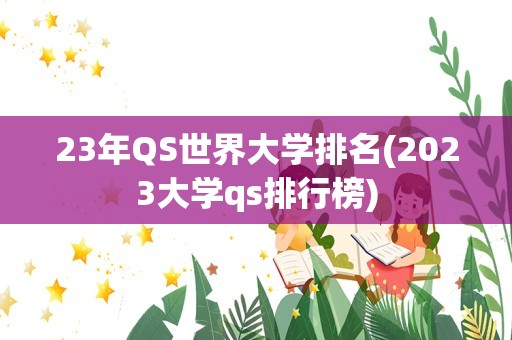 23年QS世界大学排名(2023大学qs排行榜)